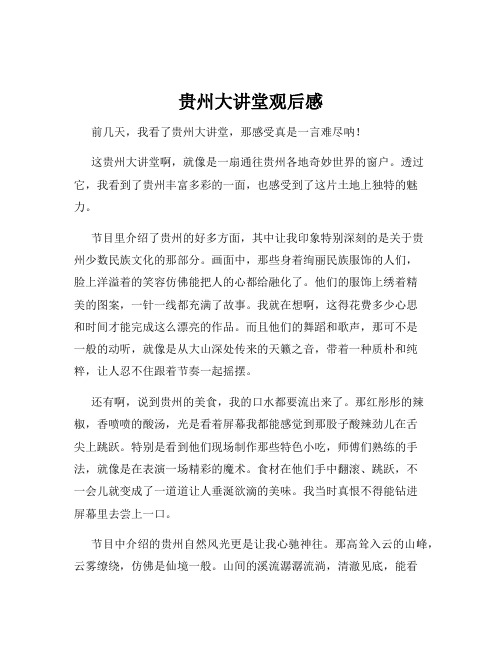 贵州大讲堂观后感

前几天，我看了贵州大讲堂，那感受真是一言难尽呐！

这贵州大讲堂啊，就像是一扇通往贵州各地奇妙世界的窗户。透过它，我看到了贵州丰富多彩的一面，也感受到了这片土地上独特的魅力。

节目里介绍了贵州的好多方面，其中让我印象特别深刻的是关于贵州少数民族文化的那部分。画面中，那些身着绚丽民族服饰的人们，脸上洋溢着的笑容仿佛能把人的心都给融化了。他们的服饰上绣着精美的图案，一针一线都充满了故事。我就在想啊，这得花费多少心思和时间才能完成这么漂亮的作品。而且他们的舞蹈和歌声，那可不是一般的动听，就像是从大山深处传来的天籁之音，带着一种质朴和纯粹，让人忍不住跟着节奏一起摇摆。

还有啊，说到贵州的美食，我的口水都要流出来了。那红彤彤的辣椒，香喷喷的酸汤，光是看着屏幕我都能感觉到那股子酸辣劲儿在舌尖上跳跃。特别是看到他们现场制作那些特色小吃，师傅们熟练的手法，就像是在表演一场精彩的魔术。食材在他们手中翻滚、跳跃，不一会儿就变成了一道道让人垂涎欲滴的美味。我当时真恨不得能钻进屏幕里去尝上一口。

节目中介绍的贵州自然风光更是让我心驰神往。那高耸入云的山峰，云雾缭绕，仿佛是仙境一般。山间的溪流潺潺流淌，清澈见底，能看